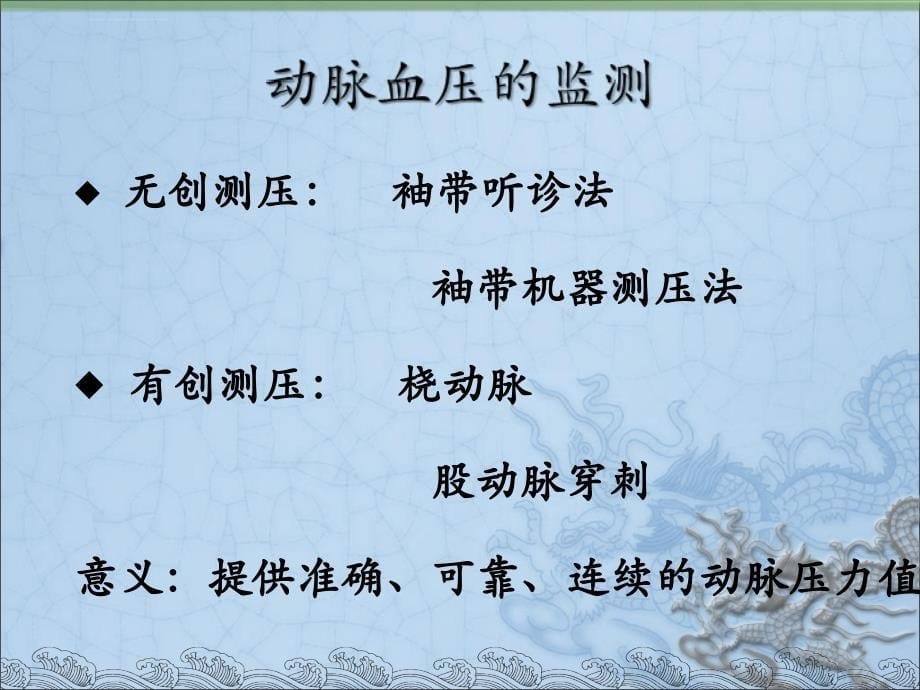 动脉血压的监测

◆ 无创测压：　袖带听诊法

袖带机器测压法

◆ 有创测压：　桡动脉

股动脉穿刺

意义：提供准确、可靠、连续的动脉压力值